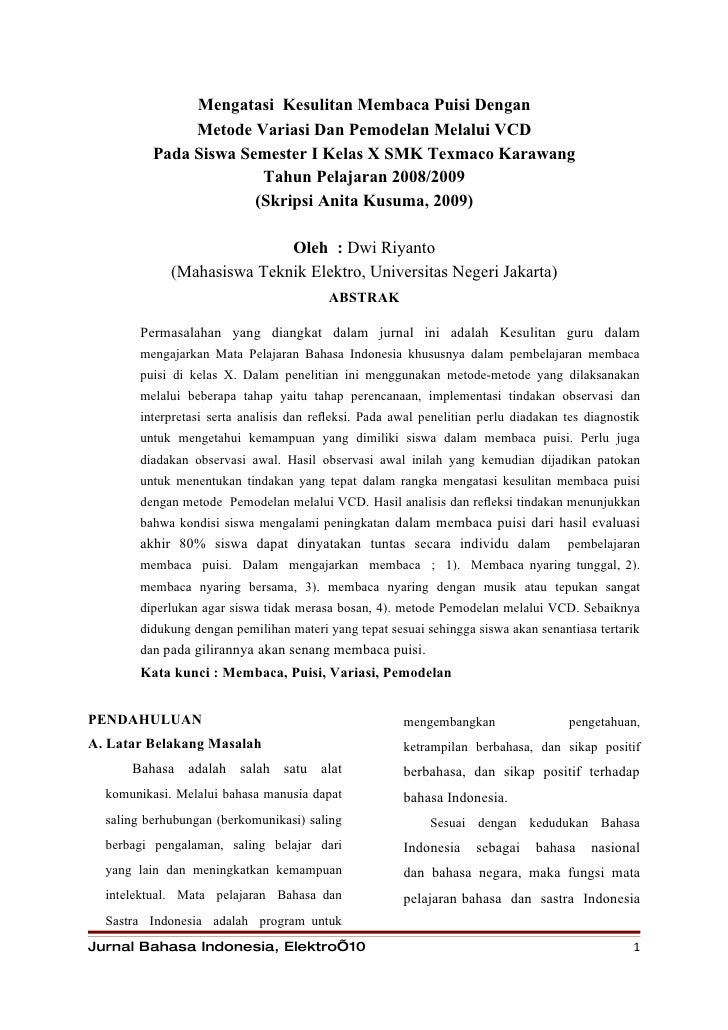 Mengatasi Kesulitan Membaca Puisi Dengan
Metode Variasi Dan Pemodelan Melalui VCD
Pada Siswa Semester I Kelas X SMK Texmaco Karawang
Tahun Pelajaran 2008/2009
(Skripsi Anita Kusuma, 2009)

Oleh : Dwi Riyanto
(Mahasiswa Teknik Elektro, Universitas Negeri Jakarta)

ABSTRAK

Permasalahan yang diangkat dalam jurnal ini adalah Kesulitan guru dalam mengajarkan Mata Pelajaran Bahasa Indonesia khususnya dalam pembelajaran membaca puisi di kelas X. Dalam penelitian ini menggunakan metode-metode yang dilaksanakan melalui beberapa tahap yaitu tahap perencanaan, implementasi tindakan observasi dan interpretasi serta analisis dan refleksi. Pada awal penelitian perlu diadakan tes diagnostik untuk mengetahui kemampuan yang dimiliki siswa dalam membaca puisi. Perlu juga diadakan observasi awal. Hasil observasi awal inilah yang kemudian dijadikan patokan untuk menentukan tindakan yang tepat dalam rangka mengatasi kesulitan membaca puisi dengan metode Pemodelan melalui VCD. Hasil analisis dan refleksi tindakan menunjukkan bahwa kondisi siswa mengalami peningkatan dalam membaca puisi dari hasil evaluasi akhir 80% siswa dapat dinyatakan tuntas secara individu dalam pembelajaran membaca puisi. Dalam mengajarkan membaca ; 1). Membaca nyaring tunggal, 2). membaca nyaring bersama, 3). membaca nyaring dengan musik atau tepukan sangat diperlukan agar siswa tidak merasa bosan, 4). metode Pemodelan melalui VCD. Sebaiknya didukung dengan pemilihan materi yang tepat sesuai sehingga siswa akan senantiasa tertarik dan pada gilirannya akan senang membaca puisi.

Kata kunci : Membaca, Puisi, Variasi, Pemodelan

PENDAHULUAN

A. Latar Belakang Masalah

Bahasa adalah salah satu alat komunikasi. Melalui bahasa manusia dapat saling berhubungan (berkomunikasi) saling berbagi pengalaman, saling belajar dari yang lain dan meningkatkan kemampuan intelektual. Mata pelajaran Bahasa dan Sastra Indonesia adalah program untuk mengembangkan pengetahuan, ketrampilan berbahasa, dan sikap positif berbahasa, dan sikap positif terhadap bahasa Indonesia.

Sesuai dengan kedudukan Bahasa Indonesia sebagai bahasa nasional dan bahasa negara, maka fungsi mata pelajaran bahasa dan sastra Indonesia

Jurnal Bahasa Indonesia, ElektroÕ10

1